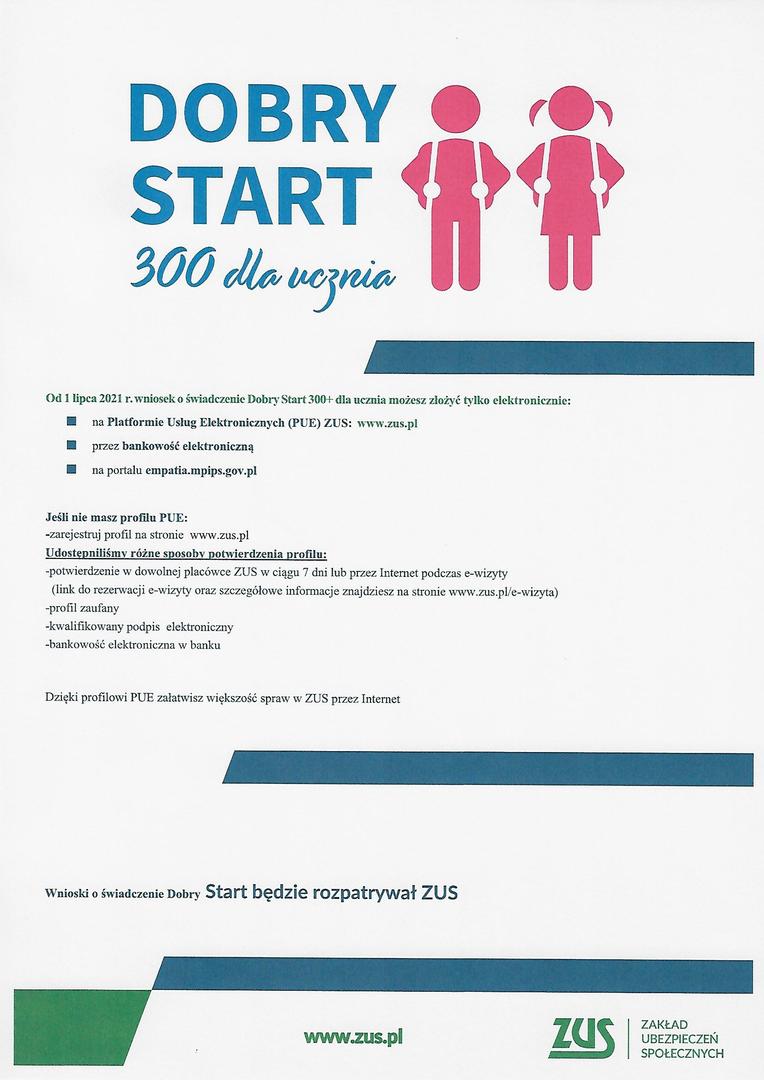 DOBRY START
300 dla ucznia

Od 1 lipca 2021 r. wniosek o świadczenie Dobry Start 300+ dla ucznia możesz złożyć tylko elektronicznie:

na Platformie Usług Elektronicznych (PUE) ZUS: www.zus.pl

przez bankowość elektroniczną

na portalu empatia.mpips.gov.pl

Jeśli nie masz profilu PUE:
-zarejestruj profil na stronie www.zus.pl
Udostępniliśmy różne sposoby potwierdzenia profilu:
-potwierdzenie w dowolnej placówce ZUS w ciągu 7 dni lub przez Internet podczas e-wizyty
(link do rezerwacji e-wizyty oraz szczegółowe informacje znajdziesz na stronie www.zus.pl/e-wizyta)
-profil zaufany
-kwalifikowany podpis elektroniczny
-bankowość elektroniczna w banku

Dzięki profilowi PUE załatwisz większość spraw w ZUS przez Internet

Wnioski o świadczenie Dobry Start będzie rozpatrywał ZUS

www.zus.pl

ZUS ZAKŁAD UBEZPIECZEŃ SPOŁECZNYCH